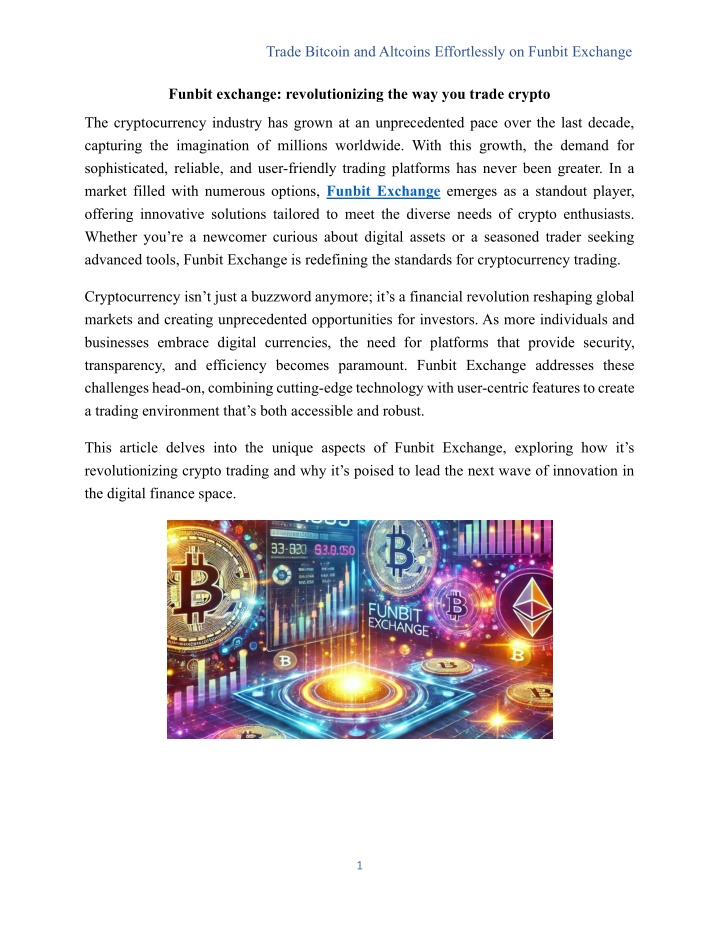 Trade Bitcoin and Altcoins Effortlessly on Funbit Exchange

Funbit exchange: revolutionizing the way you trade crypto

The cryptocurrency industry has grown at an unprecedented pace over the last decade, capturing the imagination of millions worldwide. With this growth, the demand for sophisticated, reliable, and user-friendly trading platforms has never been greater. In a market filled with numerous options, Funbit Exchange emerges as a standout player, offering innovative solutions tailored to meet the diverse needs of crypto enthusiasts. Whether you're a newcomer curious about digital assets or a seasoned trader seeking advanced tools, Funbit Exchange is redefining the standards for cryptocurrency trading.

Cryptocurrency isn't just a buzzword anymore; it's a financial revolution reshaping global markets and creating unprecedented opportunities for investors. As more individuals and businesses embrace digital currencies, the need for platforms that provide security, transparency, and efficiency becomes paramount. Funbit Exchange addresses these challenges head-on, combining cutting-edge technology with user-centric features to create a trading environment that's both accessible and robust.

This article delves into the unique aspects of Funbit Exchange, exploring how it's revolutionizing crypto trading and why it's poised to lead the next wave of innovation in the digital finance space.

33-820 63.8.050

FUNBIT EXCHANGE

1